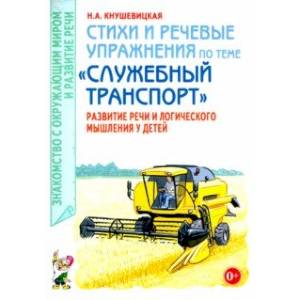 ЗНАКОМСТВО С ОКРУЖАЮЩИМ МИРОМ И РАЗВИТИЕ РЕЧИ

Н.А. КНУШЕВИЦКАЯ

СТИХИ И РЕЧЕВЫЕ УПРАЖНЕНИЯ ПО ТЕМЕ «СЛУЖЕБНЫЙ ТРАНСПОРТ»

РАЗВИТИЕ РЕЧИ И ЛОГИЧЕСКОГО МЫШЛЕНИЯ У ДЕТЕЙ

0+